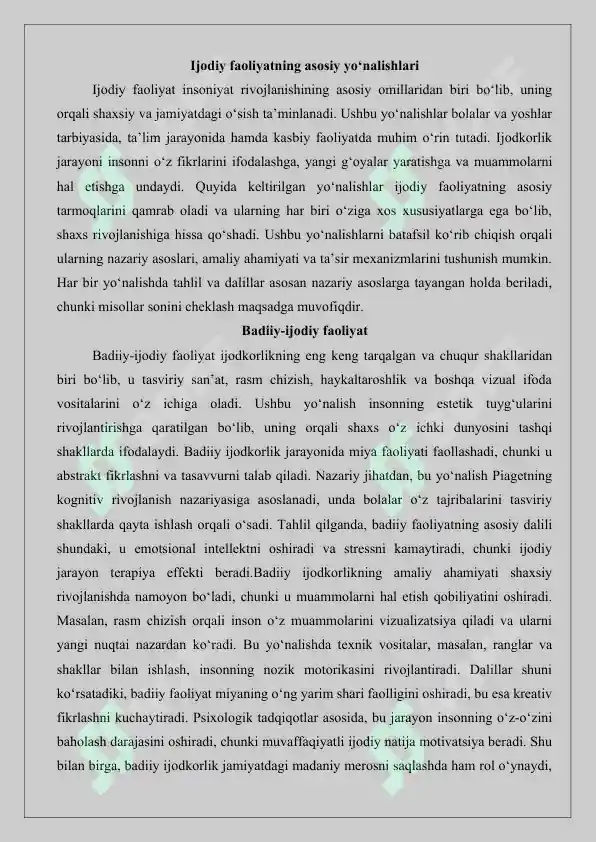 Ijodiy faoliyatning asosiy yo‘nalishlari

Ijodiy faoliyat insoniyat rivojlanishining asosiy omillaridan biri bo‘lib, uning orqali shaxsiy va jamiyatdagi o‘sish ta’minlanadi. Ushbu yo‘nalishlar bolalar va yoshlar tarbiyasida, ta’lim jarayonida hamda kasbiy faoliyatda muhim o‘rin tutadi. Ijodkorlik jarayoni insonni o‘z fikrlarini ifodalashga, yangi g‘oyalar yaratishga va muammolarni hal etishga undaydi. Quyida keltirilgan yo‘nalishlar ijodiy faoliyatning asosiy tarmoqlarini qamrab oladi va ularning har biri o‘ziga xos xususiyatlarga ega bo‘lib, shaxs rivojlanishiga hissa qo‘shadi. Ushbu yo‘nalishlarni batafsil ko‘rib chiqish orqali ularning nazariy asoslari, amaliy ahamiyati va ta’sir mexanizmlarini tushunish mumkin. Har bir yo‘nalishda tahlil va dalillar asosan nazariy asoslarga tayangan holda beriladi, chunki misollar sonini cheklash maqsadga muvofiqdir.

Badiiy-ijodiy faoliyat

Badiiy-ijodiy faoliyat ijodkorlikning eng keng tarqalgan va chuqur shakllaridan biri bo‘lib, u tasviriy san’at, rasm chizish, haykaltaroshlik va boshqa vizual ifoda vositalarini o‘z ichiga oladi. Ushbu yo‘nalish insonning estetik tuyg‘ularini rivojlantirishga qaratilgan bo‘lib, uning orqali shaxs o‘z ichki dunyosini tashqi shakllarda ifodalaydi. Badiiy ijodkorlik jarayonida miya faoliyati faollashadi, chunki u abstrakt fikrlashni va tasavvurni talab qiladi. Nazariy jihatdan, bu yo‘nalish Piagetning kognitiv rivojlanish nazariyasiga asoslanadi, unda bolalar o‘z tajribalarini tasviriy shakllarda qayta ishlash orqali o‘sadi. Tahlil qilganda, badiiy faoliyatning asosiy dalili shundaki, u emotsional intellektni oshiradi va stressni kamaytiradi, chunki ijodiy jarayon terapiya effekti beradi.Badiiy ijodkorlikning amaliy ahamiyati shaxsiy rivojlanishda namoyon bo‘ladi, chunki u muammolarni hal etish qobiliyatini oshiradi. Masalan, rasm chizish orqali inson o‘z muammolarini vizualizatsiya qiladi va ularni yangi nuqtai nazardan ko‘radi. Bu yo‘nalishda texnik vositalar, masalan, ranglar va shakllar bilan ishlash, insonning nozik motorikasini rivojlantiradi. Dalillar shuni ko‘rsatadiki, badiiy faoliyat miyaning o‘ng yarim shari faolligini oshiradi, bu esa kreativ fikrlashni kuchaytiradi. Psixologik tadqiqotlar asosida, bu jarayon insonning o‘z-o‘zini baholash darajasini oshiradi, chunki muvaffaqiyatli ijodiy natija motivatsiya beradi. Shu bilan birga, badiiy ijodkorlik jamiyatdagi madaniy merosni saqlashda ham rol o‘ynaydi,